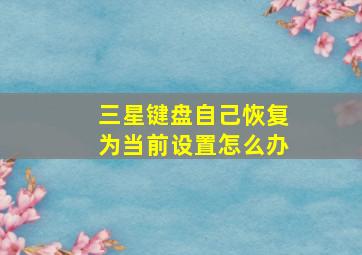 三星键盘自己恢复为当前设置怎么办